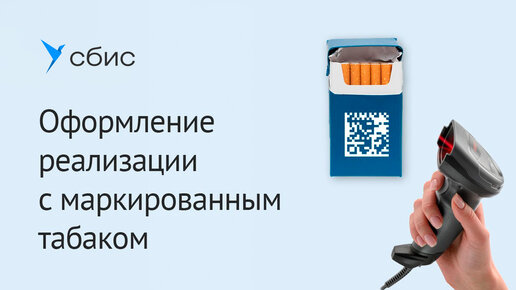 сбис

Оформление реализации с маркированным табаком